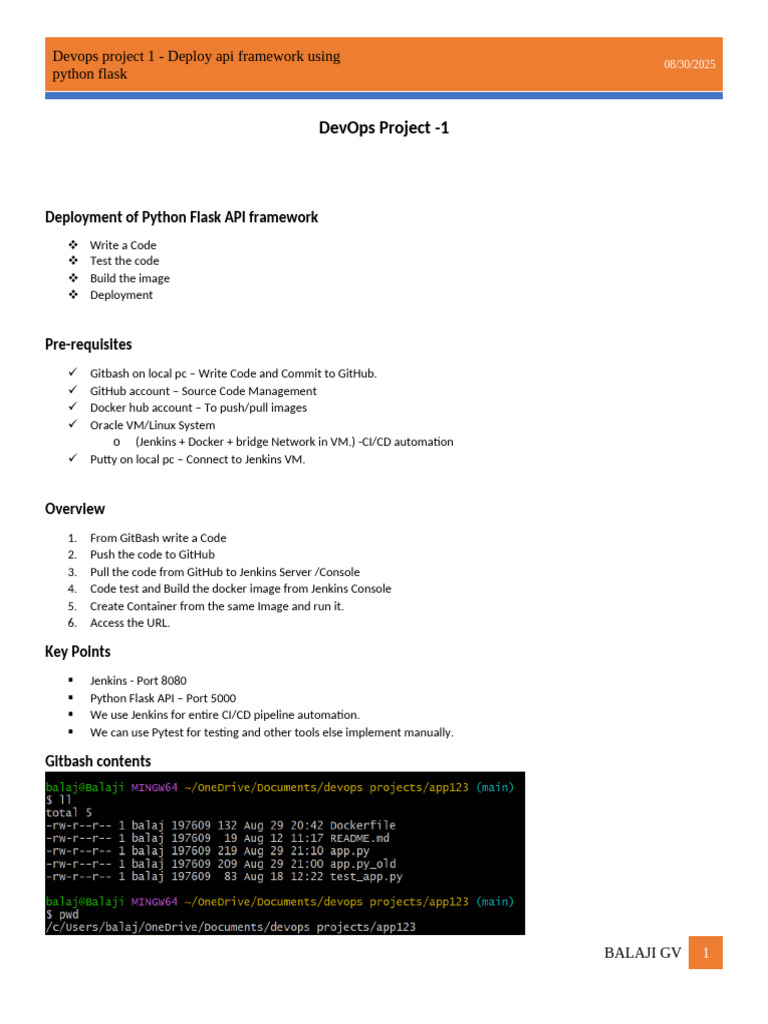 Devops project 1 - Deploy api framework using python flask

08/30/2025

DevOps Project -1

Deployment of Python Flask API framework

❖ Write a Code
❖ Test the code
❖ Build the image
❖ Deployment

Pre-requisites

✓ Gitbash on local pc – Write Code and Commit to GitHub.
✓ GitHub account – Source Code Management
✓ Docker hub account – To push/pull images
✓ Oracle VM/Linux System
o (Jenkins + Docker + bridge Network in VM.) -CI/CD automation
✓ Putty on local pc – Connect to Jenkins VM.

Overview

1. From GitBash write a Code
2. Push the code to GitHub
3. Pull the code from GitHub to Jenkins Server /Console
4. Code test and Build the docker image from Jenkins Console
5. Create Container from the same Image and run it.
6. Access the URL.

Key Points

▪ Jenkins - Port 8080
▪ Python Flask API – Port 5000
▪ We use Jenkins for entire CI/CD pipeline automation.
▪ We can use Pytest for testing and other tools else implement manually.

Gitbash contents

balaj@Balaji MINGW64 ~/OneDrive/Documents/devops projects/app123 (main)
$ ll
total 5
-rw-r--r-- 1 balaj 197609 132 Aug 29 20:42 Dockerfile
-rw-r--r-- 1 balaj 197609  19 Aug 12 11:17 README.md
-rw-r--r-- 1 balaj 197609 219 Aug 29 21:10 app.py
-rw-r--r-- 1 balaj 197609 209 Aug 29 21:00 app.py_old
-rw-r--r-- 1 balaj 197609  83 Aug 18 12:22 test_app.py

balaj@Balaji MINGW64 ~/OneDrive/Documents/devops projects/app123 (main)
$ pwd
/c/Users/balaj/OneDrive/Documents/devops projects/app123

BALAJI GV 1